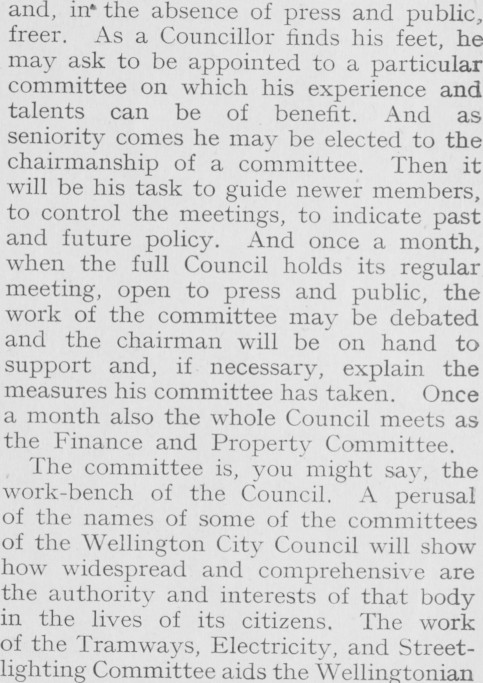 and, in the absence of press and public, freer. As a Councillor finds his feet, he may ask to be appointed to a particular committee on which his experience and talents can be of benefit. And as seniority comes he may be elected to the chairmanship of a committee. Then it will be his task to guide newer members, to control the meetings, to indicate past and future policy. And once a month, when the full Council holds its regular meeting, open to press and public, the work of the committee may be debated and the chairman will be on hand to support and, if necessary, explain the measures his committee has taken. Once a month also the whole Council meets as the Finance and Property Committee.

The committee is, you might say, the work-bench of the Council. A perusal of the names of some of the committees of the Wellington City Council will show how widespread and comprehensive are the authority and interests of that body in the lives of its citizens. The work of the Tramways, Electricity, and Street-lighting Committee aids the Wellingtonian